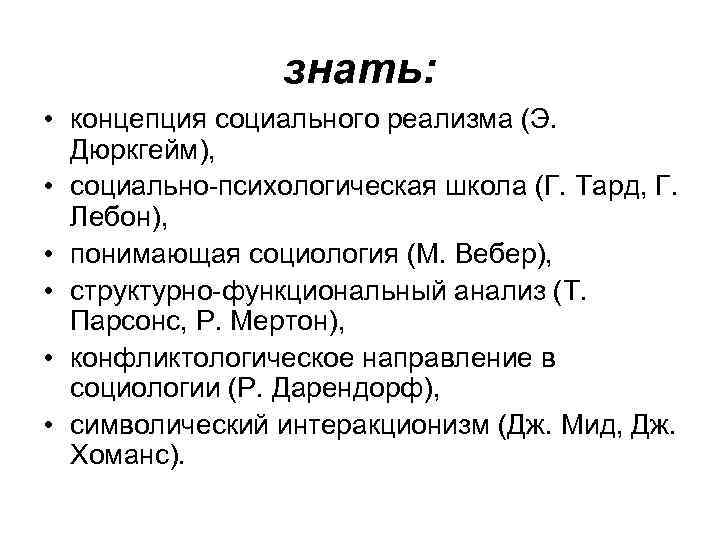 знать:

• концепция социального реализма (Э. Дюркгейм),
• социально-психологическая школа (Г. Тард, Г. Лебон),
• понимающая социология (М. Вебер),
• структурно-функциональный анализ (Т. Парсонс, Р. Мертон),
• конфликтологическое направление в социологии (Р. Дарендорф),
• символический интеракционизм (Дж. Мид, Дж. Хоманс).